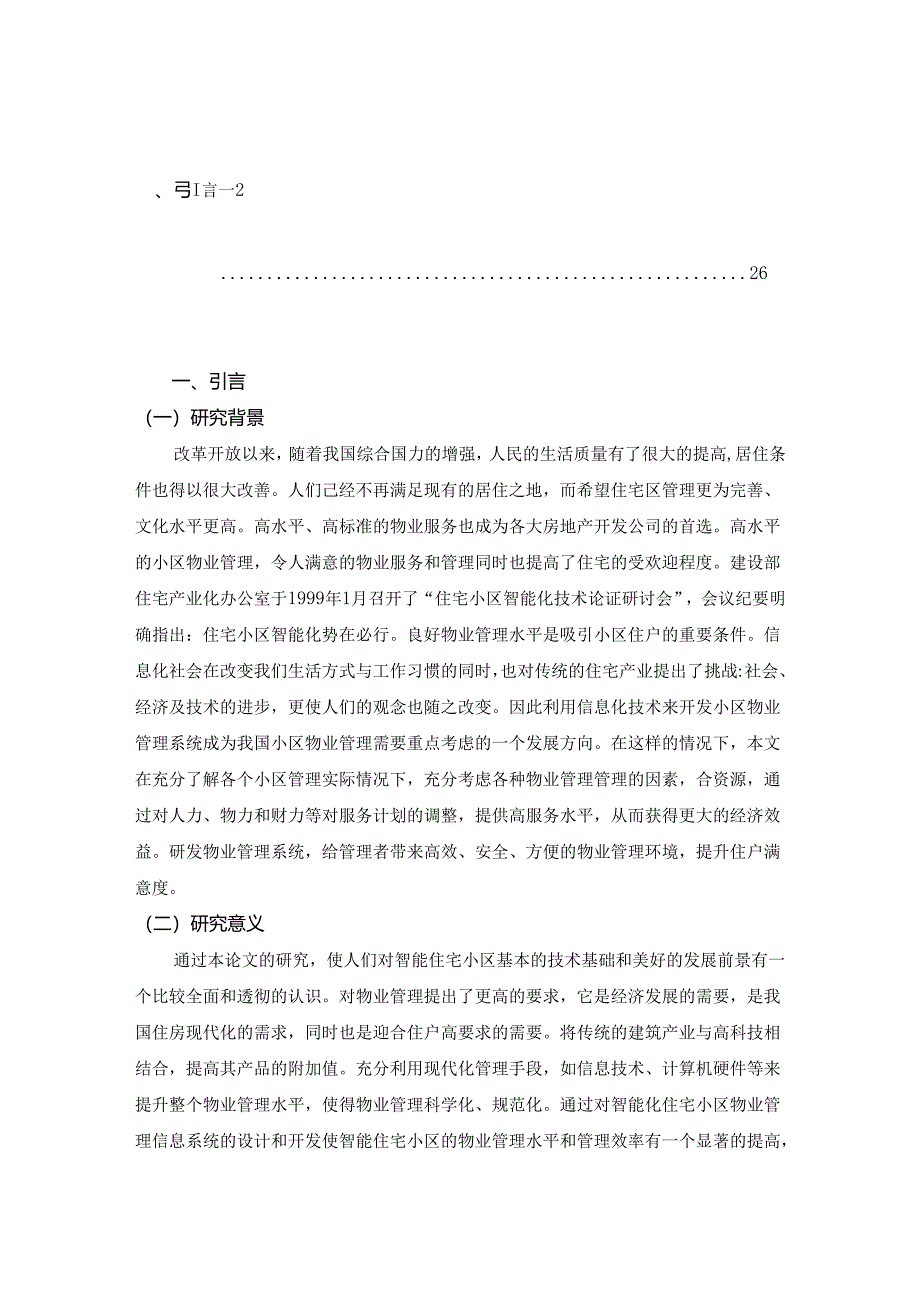 、弓I言一2

........................................................26

一、引言

(一) 研究背景

改革开放以来，随着我国综合国力的增强，人民的生活质量有了很大的提高,居住条件也得以很大改善。人们已经不再满足现有的居住之地，而希望住宅区管理更为完善、文化水平更高。高水平、高标准的物业服务也成为各大房地产开发公司的首选。高水平的小区物业管理，令人满意的物业服务和管理同时也提高了住宅的受欢迎程度。建设部住宅产业化办公室于1999年1月召开了“住宅小区智能化技术论证研讨会”，会议纪要明确指出：住宅小区智能化势在必行。良好物业管理水平是吸引小区住户的重要条件。信息化社会在改变我们生活方式与工作习惯的同时，也对传统的住宅产业提出了挑战:社会、经济及技术的进步，更使人们的观念也随之改变。因此利用信息化技术来开发小区物业管理系统成为我国小区物业管理需要重点考虑的一个发展方向。在这样的情况下，本文在充分了解各个小区管理实际情况下，充分考虑各种物业管理管理的因素，合资源，通过对人力、物力和财力等对服务计划的调整，提供高服务水平，从而获得更大的经济效益。研发物业管理系统，给管理者带来高效、安全、方便的物业管理环境，提升住户满意度。

(二) 研究意义

通过本论文的研究，使人们对智能住宅小区基本的技术基础和美好的发展前景有一个比较全面和透彻的认识。对物业管理提出了更高的要求，它是经济发展的需要，是我国住房现代化的需求，同时也是迎合住户高要求的需要。将传统的建筑产业与高科技相结合，提高其产品的附加值。充分利用现代化管理手段，如信息技术、计算机硬件等来提升整个物业管理水平，使得物业管理科学化、规范化。通过对智能化住宅小区物业管理信息系统的设计和开发使智能住宅小区的物业管理水平和管理效率有一个显著的提高，